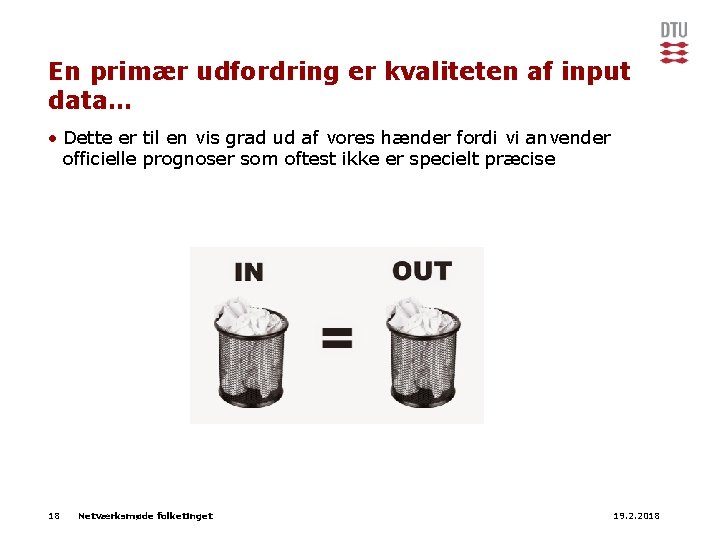 DTU

En primær udfordring er kvaliteten af input data…

• Dette er til en vis grad ud af vores hænder fordi vi anvender officielle prognoser som oftest ikke er specielt præcise

IN

=

OUT

18 Netværksmøde folketinget 19.2.2018